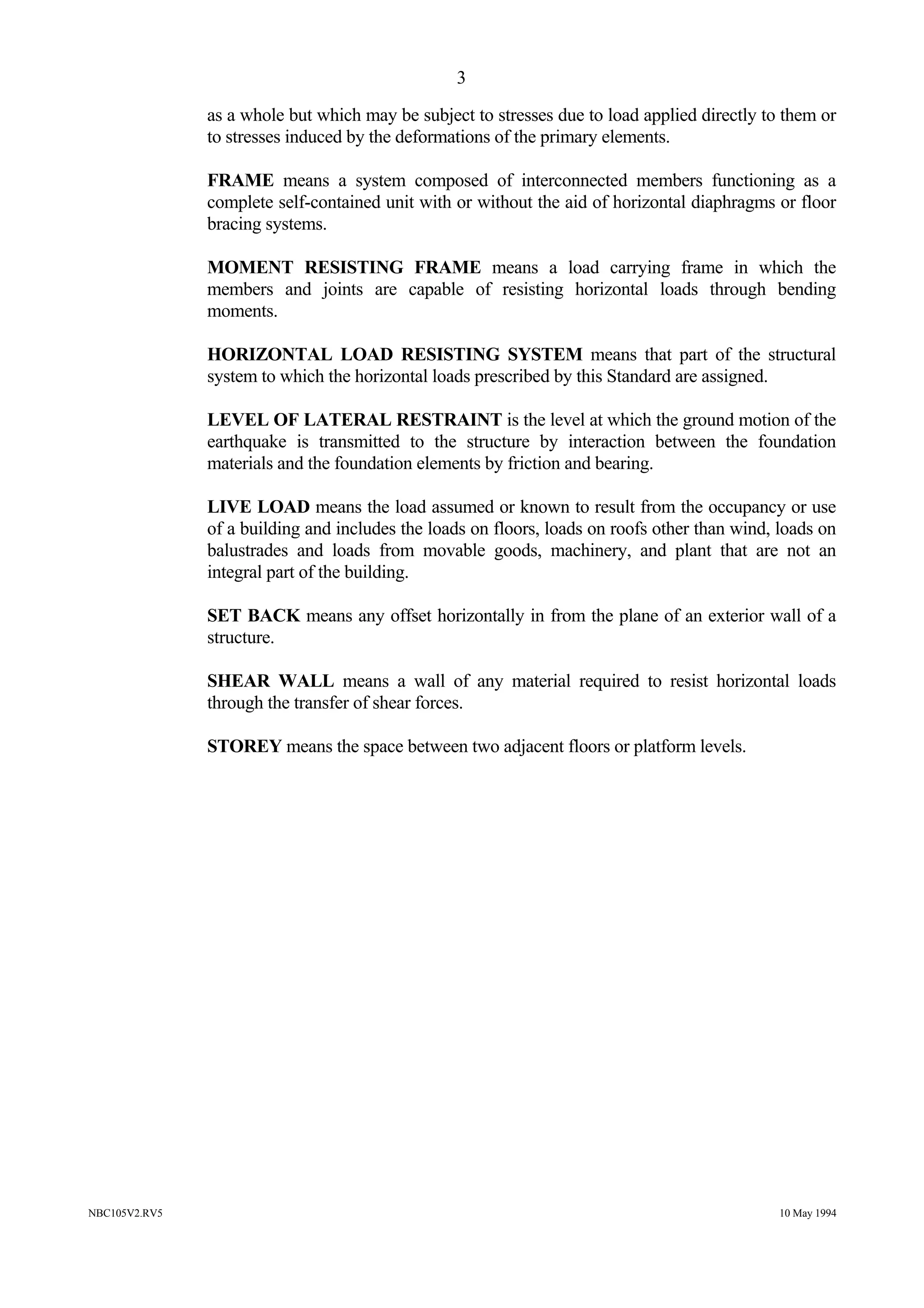 3

as a whole but which may be subject to stresses due to load applied directly to them or to stresses induced by the deformations of the primary elements.

FRAME means a system composed of interconnected members functioning as a complete self-contained unit with or without the aid of horizontal diaphragms or floor bracing systems.

MOMENT RESISTING FRAME means a load carrying frame in which the members and joints are capable of resisting horizontal loads through bending moments.

HORIZONTAL LOAD RESISTING SYSTEM means that part of the structural system to which the horizontal loads prescribed by this Standard are assigned.

LEVEL OF LATERAL RESTRAINT is the level at which the ground motion of the earthquake is transmitted to the structure by interaction between the foundation materials and the foundation elements by friction and bearing.

LIVE LOAD means the load assumed or known to result from the occupancy or use of a building and includes the loads on floors, loads on roofs other than wind, loads on balustrades and loads from movable goods, machinery, and plant that are not an integral part of the building.

SET BACK means any offset horizontally in from the plane of an exterior wall of a structure.

SHEAR WALL means a wall of any material required to resist horizontal loads through the transfer of shear forces.

STOREY means the space between two adjacent floors or platform levels.

NBC105V2.RV5

10 May 1994